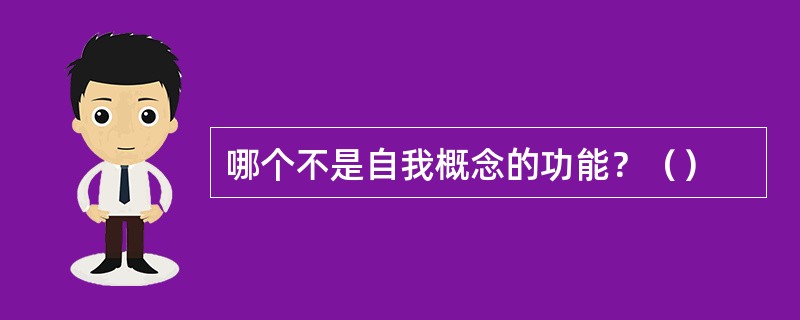 哪个不是自我概念的功能？（）